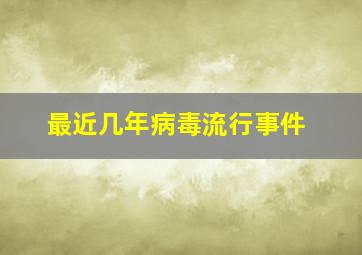 最近几年病毒流行事件